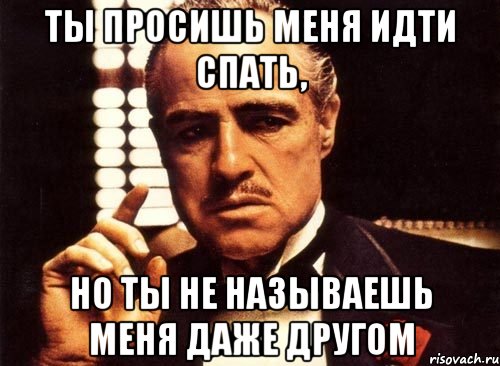 ТЫ ПРОСИШЬ МЕНЯ ИДТИ СПАТЬ,

НО ТЫ НЕ НАЗЫВАЕШЬ МЕНЯ ДАЖЕ ДРУГОМ

risovach.ru